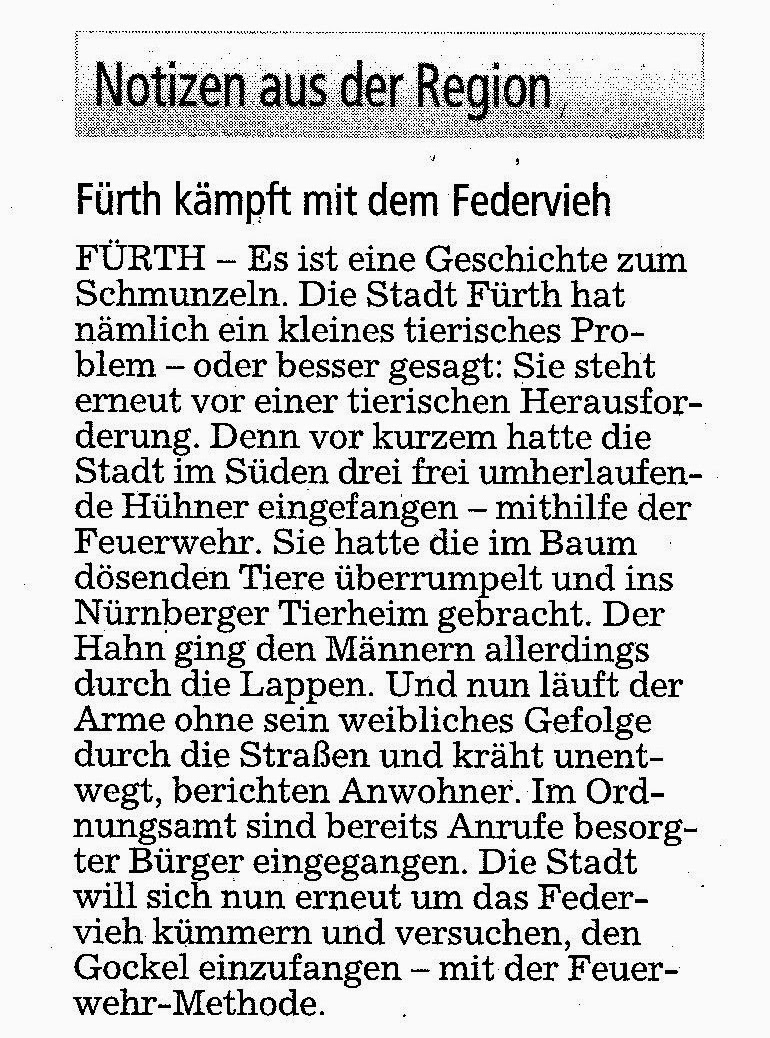 Notizen aus der Region

Fürth kämpft mit dem Federvieh

FÜRTH – Es ist eine Geschichte zum Schmunzeln. Die Stadt Fürth hat nämlich ein kleines tierisches Problem – oder besser gesagt: Sie steht erneut vor einer tierischen Herausforderung. Denn vor kurzem hatte die Stadt im Süden drei frei umherlaufende Hühner eingefangen – mithilfe der Feuerwehr. Sie hatte die im Baum dösenden Tiere überrumpelt und ins Nürnberger Tierheim gebracht. Der Hahn ging den Männern allerdings durch die Lappen. Und nun läuft der Arme ohne sein weibliches Gefolge durch die Straßen und kräht unentwegt, berichten Anwohner. Im Ordnungsamt sind bereits Anrufe besorgter Bürger eingegangen. Die Stadt will sich nun erneut um das Federvieh kümmern und versuchen, den Gockel einzufangen – mit der Feuerwehr-Methode.